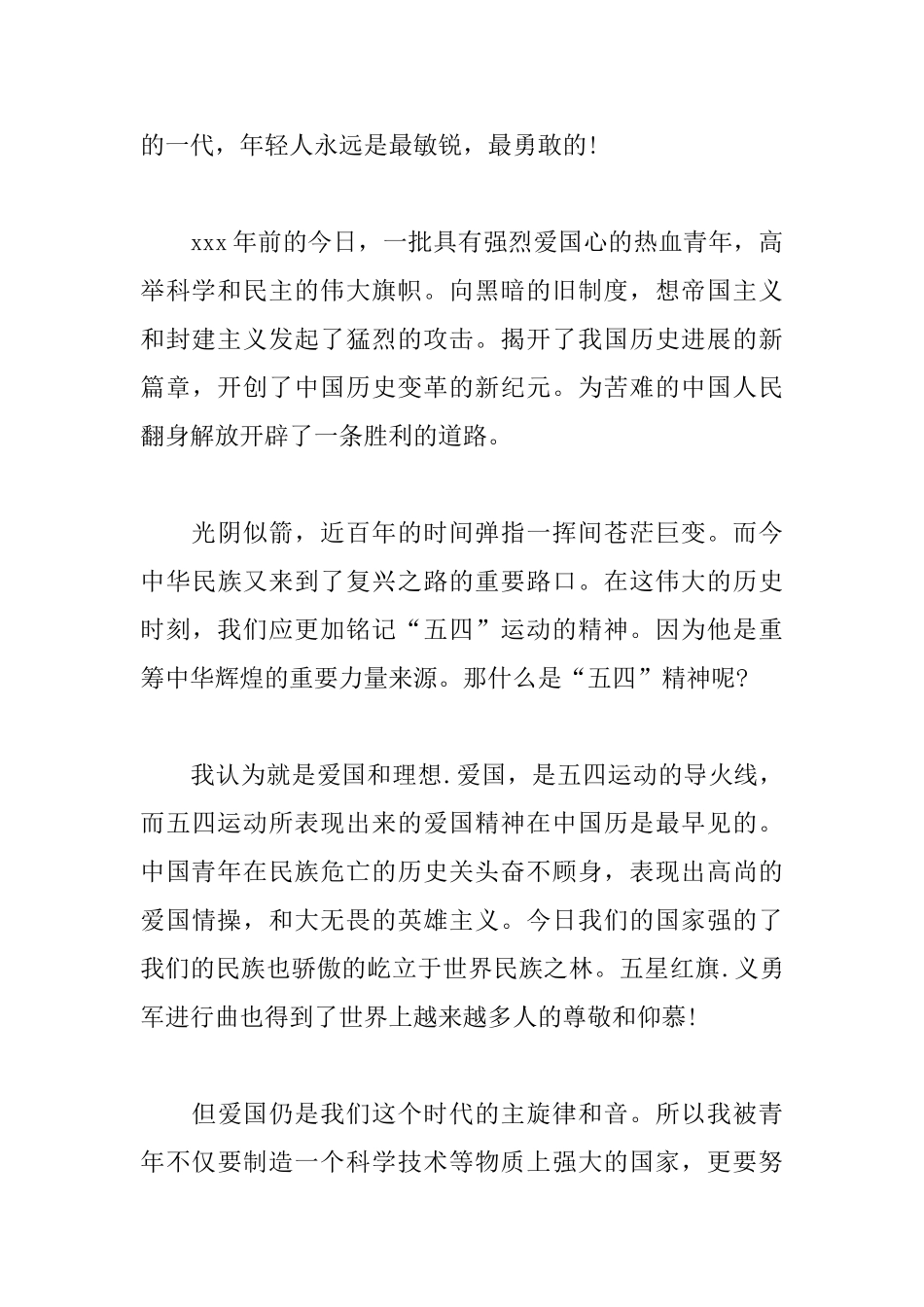 的一代，年轻人永远是最敏锐，最勇敢的!

xxx年前的今日，一批具有强烈爱国心的热血青年，高举科学和民主的伟大旗帜。向黑暗的旧制度，想帝国主义和封建主义发起了猛烈的攻击。揭开了我国历史进展的新篇章，开创了中国历史变革的新纪元。为苦难的中国人民翻身解放开辟了一条胜利的道路。

光阴似箭，近百年的时间弹指一挥间苍茫巨变。而今中华民族又来到了复兴之路的重要路口。在这伟大的历史时刻，我们应更加铭记“五四”运动的精神。因为他是重筹中华辉煌的重要力量来源。那什么是“五四”精神呢?

我认为就是爱国和理想.爱国，是五四运动的导火线，而五四运动所表现出来的爱国精神在中国历是最早见的。中国青年在民族危亡的历史关头奋不顾身，表现出高尚的爱国情操，和大无畏的英雄主义。今日我们的国家强的了我们的民族也骄傲的屹立于世界民族之林。五星红旗.义勇军进行曲也得到了世界上越来越多人的尊敬和仰慕!

但爱国仍是我们这个时代的主旋律和音。所以我被青年不仅要制造一个科学技术等物质上强大的国家，更要努